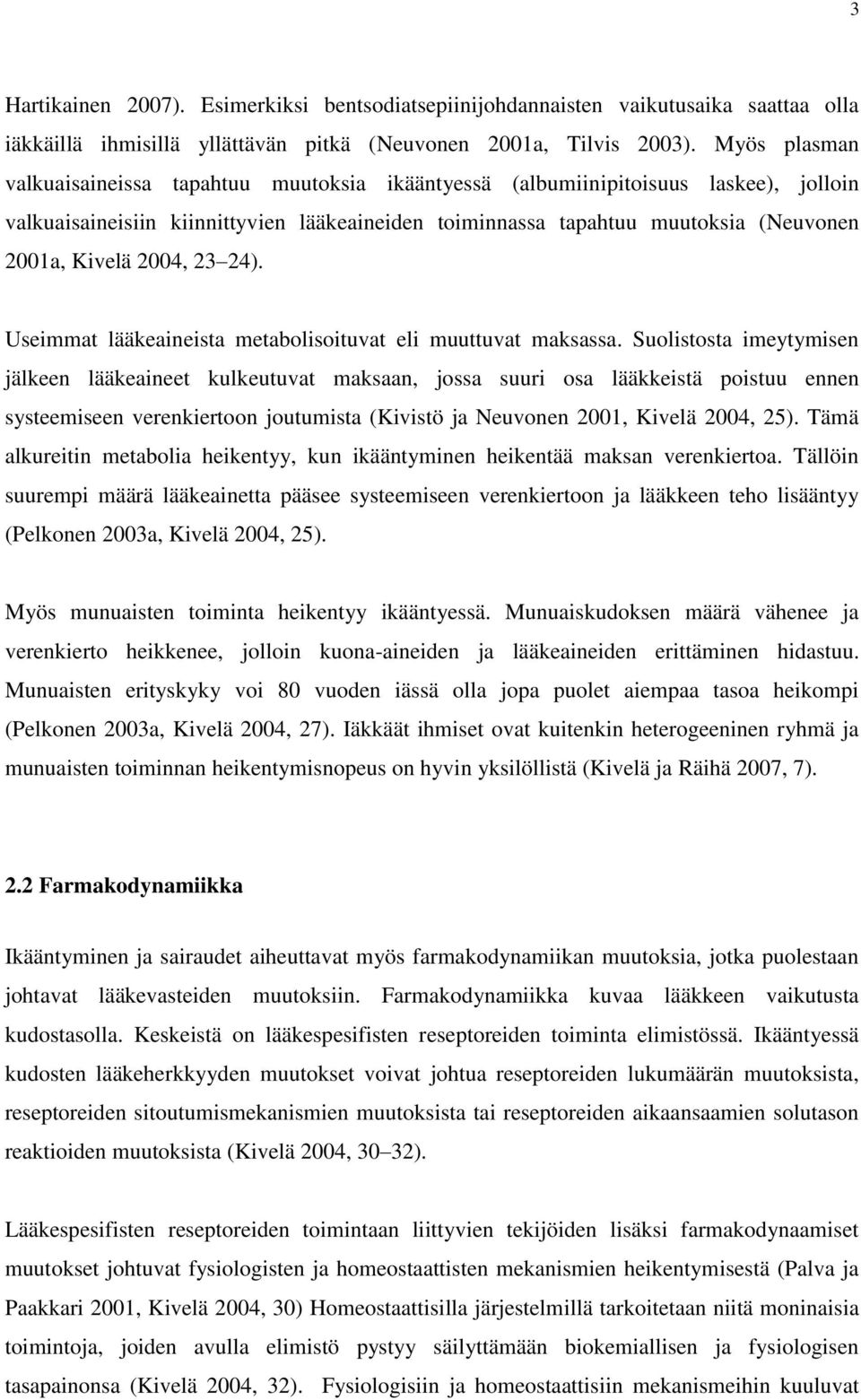 3

Hartikainen 2007). Esimerkiksi bentsodiatsepiinijohdannaisten vaikutusaika saattaa olla iäkkäillä ihmisillä yllättävän pitkä (Neuvonen 2001a, Tilvis 2003). Myös plasman valkuaisaineissa tapahtuu muutoksia ikääntyessä (albumiinipitoisuus laskee), jolloin valkuaisaineisiin kiinnittyvien lääkeaineiden toiminnassa tapahtuu muutoksia (Neuvonen 2001a, Kivelä 2004, 23 24).

Useimmat lääkeaineista metabolisoituvat eli muuttuvat maksassa. Suolistosta imeytymisen jälkeen lääkeaineet kulkeutuvat maksaan, jossa suuri osa lääkkeistä poistuu ennen systeemiseen verenkiertoon joutumista (Kivistö ja Neuvonen 2001, Kivelä 2004, 25). Tämä alkureitin metabolia heikentyy, kun ikääntyminen heikentää maksan verenkiertoa. Tällöin suurempi määrä lääkeainetta pääsee systeemiseen verenkiertoon ja lääkkeen teho lisääntyy (Pelkonen 2003a, Kivelä 2004, 25).

Myös munuaisten toiminta heikentyy ikääntyessä. Munuaiskudoksen määrä vähenee ja verenkierto heikkenee, jolloin kuona-aineiden ja lääkeaineiden erittäminen hidastuu. Munuaisten erityskyky voi 80 vuoden iässä olla jopa puolet aiempaa tasoa heikompi (Pelkonen 2003a, Kivelä 2004, 27). Iäkkäät ihmiset ovat kuitenkin heterogeeninen ryhmä ja munuaisten toiminnan heikentymisnopeus on hyvin yksilöllistä (Kivelä ja Räihä 2007, 7).

2.2 Farmakodynamiikka

Ikääntyminen ja sairaudet aiheuttavat myös farmakodynamiikan muutoksia, jotka puolestaan johtavat lääkevasteiden muutoksiin. Farmakodynamiikka kuvaa lääkkeen vaikutusta kudostasolla. Keskeistä on lääkespesifisten reseptoreiden toiminta elimistössä. Ikääntyessä kudosten lääkeherkkyyden muutokset voivat johtua reseptoreiden lukumäärän muutoksista, reseptoreiden sitoutumismekanismien muutoksista tai reseptoreiden aikaansaamien solutason reaktioiden muutoksista (Kivelä 2004, 30 32).

Lääkespesifisten reseptoreiden toimintaan liittyvien tekijöiden lisäksi farmakodynaamiset muutokset johtuvat fysiologisten ja homeostaattisten mekanismien heikentymisestä (Palva ja Paakkari 2001, Kivelä 2004, 30) Homeostaattisilla järjestelmillä tarkoitetaan niitä moninaisia toimintoja, joiden avulla elimistö pystyy säilyttämään biokemiallisen ja fysiologisen tasapainonsa (Kivelä 2004, 32). Fysiologisiin ja homeostaattisiin mekanismeihin kuuluvat